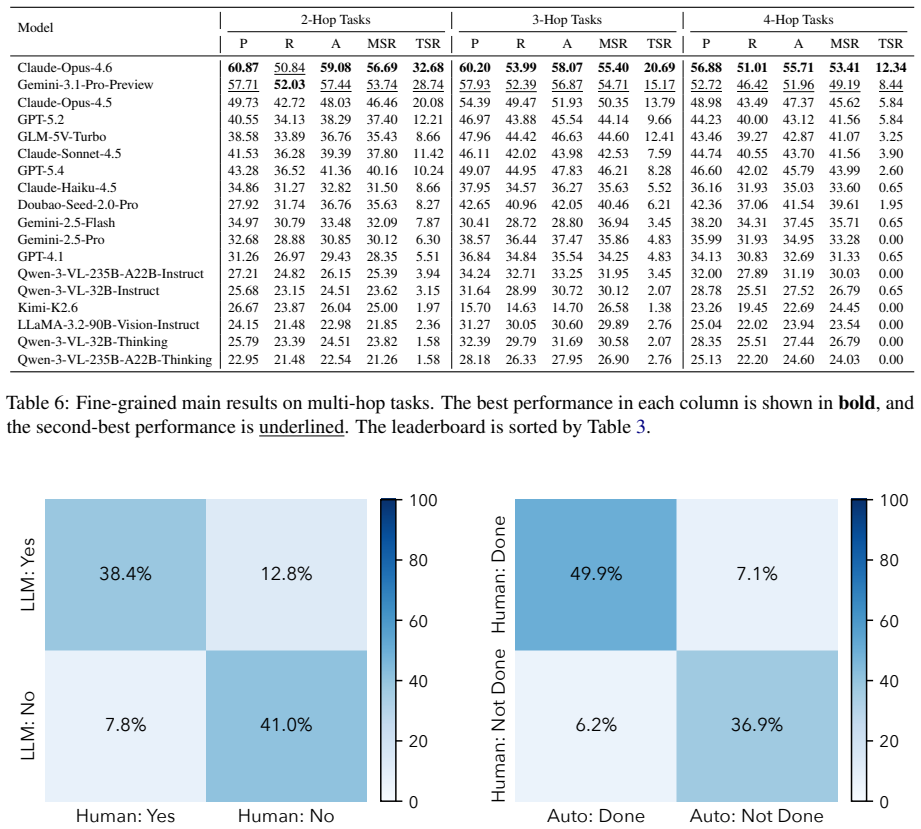 | Model | 2-Hop Tasks | | | | | 3-Hop Tasks | | | | | 4-Hop Tasks | | | | |
|---|---|---|---|---|---|---|---|---|---|---|---|---|---|---|---|
| | P | R | A | MSR | TSR | P | R | A | MSR | TSR | P | R | A | MSR | TSR |
| Claude-Opus-4.6 | 60.87 | 50.84 | 59.08 | 56.69 | 32.68 | 60.20 | 53.99 | 58.07 | 55.40 | 20.69 | 56.88 | 51.01 | 55.71 | 53.41 | 12.34 |
| Gemini-3.1-Pro-Preview | 57.71 | 52.03 | 57.44 | 53.74 | 28.74 | 57.93 | 52.39 | 56.87 | 54.71 | 15.17 | 52.72 | 46.42 | 51.96 | 49.19 | 8.44 |
| Claude-Opus-4.5 | 49.73 | 42.72 | 48.03 | 46.46 | 20.08 | 54.39 | 49.47 | 51.93 | 50.35 | 13.79 | 48.98 | 43.49 | 47.37 | 45.62 | 5.84 |
| GPT-5.2 | 40.55 | 34.13 | 38.29 | 37.40 | 12.21 | 46.97 | 43.88 | 45.54 | 44.14 | 9.66 | 44.23 | 40.00 | 43.12 | 41.56 | 5.84 |
| GLM-5V-Turbo | 38.58 | 33.89 | 36.76 | 35.43 | 8.66 | 47.96 | 44.42 | 46.63 | 44.60 | 12.41 | 43.46 | 39.27 | 42.87 | 41.07 | 3.25 |
| Claude-Sonnet-4.5 | 41.53 | 36.28 | 39.39 | 37.80 | 11.42 | 46.11 | 42.02 | 43.98 | 42.53 | 7.59 | 44.74 | 40.55 | 43.70 | 41.56 | 3.90 |
| GPT-5.4 | 43.28 | 36.52 | 41.36 | 40.16 | 10.24 | 49.07 | 44.95 | 47.83 | 46.21 | 8.28 | 46.60 | 42.02 | 45.79 | 43.99 | 2.60 |
| Claude-Haiku-4.5 | 34.86 | 31.27 | 32.82 | 31.50 | 8.66 | 37.95 | 34.57 | 36.27 | 35.63 | 5.52 | 36.16 | 31.93 | 35.03 | 33.60 | 0.65 |
| Doubao-Seed-2.0-Pro | 27.92 | 31.74 | 36.76 | 35.63 | 8.27 | 42.65 | 40.96 | 42.05 | 40.46 | 6.21 | 42.36 | 37.06 | 41.54 | 39.61 | 1.95 |
| Gemini-2.5-Flash | 34.97 | 30.79 | 33.48 | 32.09 | 7.87 | 30.41 | 28.72 | 28.80 | 36.94 | 3.45 | 38.20 | 34.31 | 37.45 | 35.71 | 0.65 |
| Gemini-2.5-Pro | 32.68 | 28.88 | 30.85 | 30.12 | 6.30 | 38.57 | 36.44 | 37.47 | 35.86 | 4.83 | 35.99 | 31.93 | 34.95 | 33.28 | 0.00 |
| GPT-4.1 | 31.26 | 26.97 | 29.43 | 28.35 | 5.51 | 36.84 | 34.84 | 35.54 | 34.25 | 4.83 | 34.13 | 30.83 | 32.69 | 31.33 | 0.65 |
| Qwen-3-VL-235B-A22B-Instruct | 27.21 | 24.82 | 26.15 | 25.39 | 3.94 | 34.24 | 32.71 | 33.25 | 31.95 | 3.45 | 32.00 | 27.89 | 31.19 | 30.03 | 0.00 |
| Qwen-3-VL-32B-Instruct | 25.68 | 23.15 | 24.51 | 23.62 | 3.15 | 31.64 | 28.99 | 30.72 | 30.12 | 2.07 | 28.78 | 25.51 | 27.52 | 26.79 | 0.65 |
| Kimi-K2.6 | 26.67 | 23.87 | 26.04 | 25.00 | 1.97 | 15.70 | 14.63 | 14.70 | 26.58 | 1.38 | 23.26 | 19.45 | 22.69 | 24.45 | 0.00 |
| LLaMA-3.2-90B-Vision-Instruct | 24.15 | 21.48 | 22.98 | 21.85 | 2.36 | 31.27 | 30.05 | 30.60 | 29.89 | 2.76 | 25.04 | 22.02 | 23.94 | 23.54 | 0.00 |
| Qwen-3-VL-32B-Thinking | 25.79 | 23.39 | 24.51 | 23.82 | 1.58 | 32.39 | 29.79 | 31.69 | 30.58 | 2.07 | 28.35 | 25.51 | 27.44 | 26.79 | 0.00 |
| Qwen-3-VL-235B-A22B-Thinking | 22.95 | 21.48 | 22.54 | 21.26 | 1.58 | 28.18 | 26.33 | 27.95 | 26.90 | 2.76 | 25.13 | 22.20 | 24.60 | 24.03 | 0.00 |

Table 6: Fine-grained main results on multi-hop tasks. The best performance in each column is shown in bold, and the second-best performance is underlined. The leaderboard is sorted by Table 3.

LLM: Yes
LLM: No
38.4%
12.8%
7.8%
41.0%
Human: Yes
Human: No
100
80
60
40
20
0

Human: Done
Human: Not Done
49.9%
7.1%
6.2%
36.9%
Auto: Done
Auto: Not Done
100
80
60
40
20
0